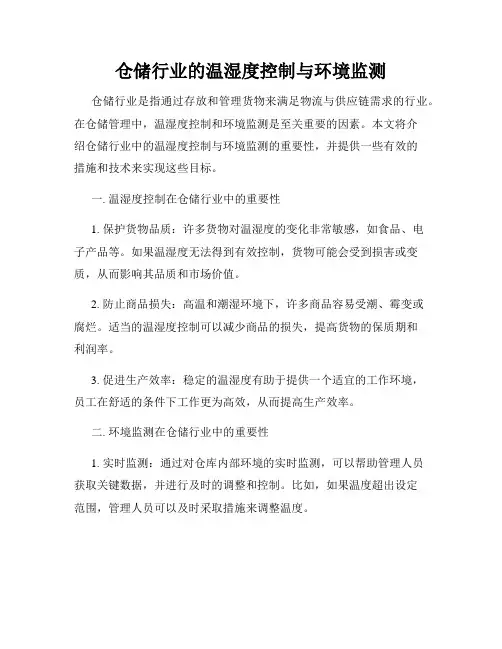 仓储行业的温湿度控制与环境监测

仓储行业是指通过存放和管理货物来满足物流与供应链需求的行业。在仓储管理中，温湿度控制和环境监测是至关重要的因素。本文将介绍仓储行业中的温湿度控制与环境监测的重要性，并提供一些有效的措施和技术来实现这些目标。

一. 温湿度控制在仓储行业中的重要性

1. 保护货物品质：许多货物对温湿度的变化非常敏感，如食品、电子产品等。如果温湿度无法得到有效控制，货物可能会受到损害或变质，从而影响其品质和市场价值。

2. 防止商品损失：高温和潮湿环境下，许多商品容易受潮、霉变或腐烂。适当的温湿度控制可以减少商品的损失，提高货物的保质期和利润率。

3. 促进生产效率：稳定的温湿度有助于提供一个适宜的工作环境，员工在舒适的条件下工作更为高效，从而提高生产效率。

二. 环境监测在仓储行业中的重要性

1. 实时监测：通过对仓库内部环境的实时监测，可以帮助管理人员获取关键数据，并进行及时的调整和控制。比如，如果温度超出设定范围，管理人员可以及时采取措施来调整温度。